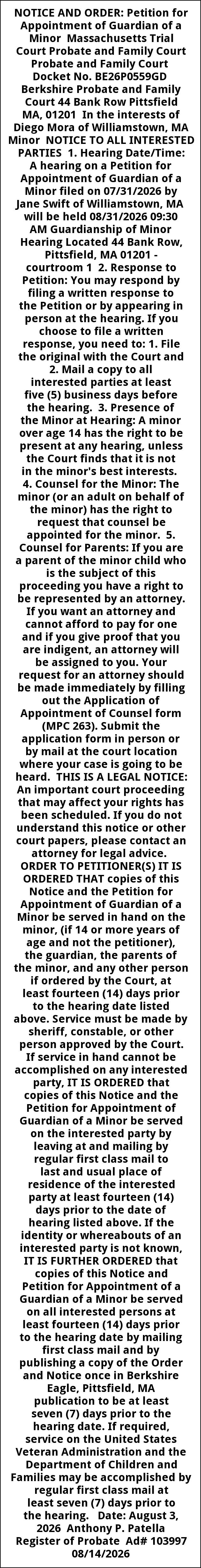 NOTICE AND ORDER: Petition for Appointment of Guardian of a Minor Massachusetts Trial Court Probate and Family Court Probate and Family Court Docket No. BE26P0559GD Berkshire Probate and Family Court 44 Bank Row Pittsfield MA, 01201 In the interests of Diego Mora of Williamstown, MA Minor NOTICE TO ALL INTERESTED PARTIES 1. Hearing Date/Time: A hearing on a Petition for Appointment of Guardian of a Minor filed on 07/31/2026 by Jane Swift of Williamstown, MA will be held 08/31/2026 09:30 AM Guardianship of Minor Hearing Located 44 Bank Row, Pittsfield, MA 01201 - courtroom 1 2. Response to Petition: You may respond by filing a written response to the Petition or by appearing in person at the hearing. If you choose to file a written response, you need to: 1. File the original with the Court and 2. Mail a copy to all interested parties at least five (5) business days before the hearing. 3. Presence of the Minor at Hearing: A minor over age 14 has the right to be present at any hearing, unless the Court finds that it is not in the minor's best interests. 4. Counsel for the Minor: The minor (or an adult on behalf of the minor) has the right to request that counsel be appointed for the minor. 5. Counsel for Parents: If you are a parent of the minor child who is the subject of this proceeding you have a right to be represented by an attorney. If you want an attorney and cannot afford to pay for one and if you give proof that you are indigent, an attorney will be assigned to you. Your request for an attorney should be made immediately by filling out the Application of Appointment of Counsel form (MPC 263). Submit the application form in person or by mail at the court location where your case is going to be heard. THIS IS A LEGAL NOTICE: An important court proceeding that may affect your rights has been scheduled. If you do not understand this notice or other court papers, please contact an attorney for legal advice. ORDER TO PETITIONER(S) IT IS ORDERED THAT copies of this Notice and the Petition for Appointment of Guardian of a Minor be served in hand on the minor, (if 14 or more years of age and not the petitioner), the guardian, the parents of the minor, and any other person if ordered by the Court, at least fourteen (14) days prior to the hearing date listed above. Service must be made by sheriff, constable, or other person approved by the Court. If service in hand cannot be accomplished on any interested party, IT IS ORDERED that copies of this Notice and the Petition for Appointment of Guardian of a Minor be served on the interested party by leaving at and mailing by regular first class mail to last and usual place of residence of the interested party at least fourteen (14) days prior to the date of hearing listed above. If the identity or whereabouts of an interested party is not known, IT IS FURTHER ORDERED that copies of this Notice and Petition for Appointment of a Guardian of a Minor be served on all interested persons at least fourteen (14) days prior to the hearing date by mailing first class mail and by publishing a copy of the Order and Notice once in Berkshire Eagle, Pittsfield, MA publication to be at least seven (7) days prior to the hearing date. If required, service on the United States Veteran Administration and the Department of Children and Families may be accomplished by regular first class mail at least seven (7) days prior to the hearing. Date: August 3, 2026 Anthony P. Patella Register of Probate Ad# 103997 08/14/2026